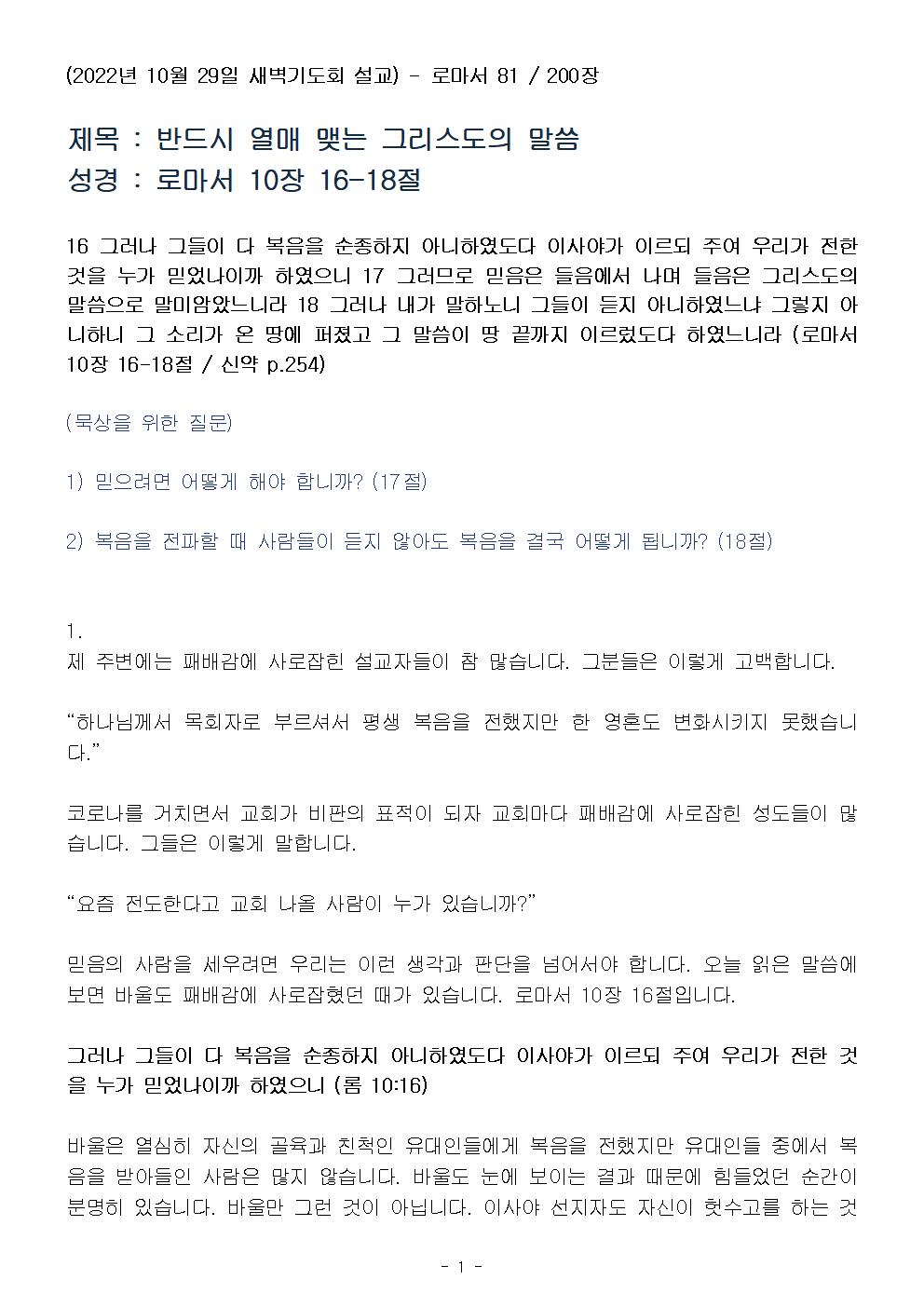 (2022년 10월 29일 새벽기도회 설교) - 로마서 81 / 200장

제목 : 반드시 열매 맺는 그리스도의 말씀
성경 : 로마서 10장 16-18절

16 그러나 그들이 다 복음을 순종하지 아니하였도다 이사야가 이르되 주여 우리가 전한 것을 누가 믿었나이까 하였으니 17 그러므로 믿음은 들음에서 나며 들음은 그리스도의 말씀으로 말미암았느니라 18 그러나 내가 말하노니 그들이 듣지 아니하였느냐 그렇지 아니하니 그 소리가 온 땅에 퍼졌고 그 말씀이 땅 끝까지 이르렀도다 하였느니라 (로마서 10장 16-18절 / 신약 p.254)

(묵상을 위한 질문)

1) 믿으려면 어떻게 해야 합니까? (17절)

2) 복음을 전파할 때 사람들이 듣지 않아도 복음을 결국 어떻게 됩니까? (18절)

1.
제 주변에는 패배감에 사로잡힌 설교자들이 참 많습니다. 그분들은 이렇게 고백합니다.

“하나님께서 목회자로 부르셔서 평생 복음을 전했지만 한 영혼도 변화시키지 못했습니다.”

코로나를 거치면서 교회가 비판의 표적이 되자 교회마다 패배감에 사로잡힌 성도들이 많습니다. 그들은 이렇게 말합니다.

“요즘 전도한다고 교회 나올 사람이 누가 있습니까?”

믿음의 사람을 세우려면 우리는 이런 생각과 판단을 넘어서야 합니다. 오늘 읽은 말씀에 보면 바울도 패배감에 사로잡혔던 때가 있습니다. 로마서 10장 16절입니다.

그러나 그들이 다 복음을 순종하지 아니하였도다 이사야가 이르되 주여 우리가 전한 것을 누가 믿었나이까 하였으니 (롬 10:16)

바울은 열심히 자신의 골육과 친척인 유대인들에게 복음을 전했지만 유대인들 중에서 복음을 받아들인 사람은 많지 않습니다. 바울도 눈에 보이는 결과 때문에 힘들었던 순간이 분명히 있습니다. 바울만 그런 것이 아닙니다. 이사야 선지자도 자신이 헛수고를 하는 것

- 1 -